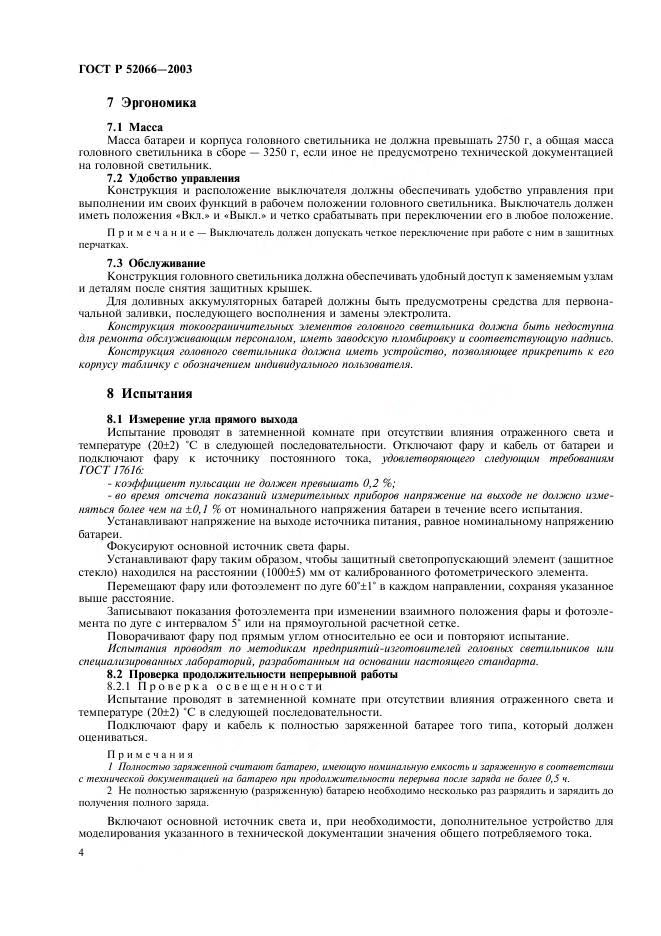 ГОСТ Р 52066—2003

7 Эргономика

7.1 Масса

Масса батареи и корпуса головного светильника не должна превышать 2750 г, а общая масса головного светильника в сборе — 3250 г, если иное не предусмотрено технической документацией на головной светильник.

7.2 Удобство управления

Конструкция и расположение выключателя должны обеспечивать удобство управления при выполнении им своих функций в рабочем положении головного светильника. Выключатель должен иметь положения «Вкл.» и «Выкл.» и четко срабатывать при переключении его в любое положение.

Примечание — Выключатель должен допускать четкое переключение при работе с ним в защитных перчатках.

7.3 Обслуживание

Конструкция головного светильника должна обеспечивать удобный доступ к заменяемым узлам и деталям после снятия защитных крышек.

Для доливных аккумуляторных батарей должны быть предусмотрены средства для первоначальной заливки, последующего восполнения и замены электролита.

Конструкция токоограничительных элементов головного светильника должна быть недоступна для ремонта обслуживающим персоналом, иметь заводскую пломбировку и соответствующую надпись.

Конструкция головного светильника должна иметь устройство, позволяющее прикрепить к его корпусу табличку с обозначением индивидуального пользователя.

8 Испытания

8.1 Измерение угла прямого выхода

Испытание проводят в затемненной комнате при отсутствии влияния отраженного света и температуре (20±2) °С в следующей последовательности. Отключают фару и кабель от батареи и подключают фару к источнику постоянного тока, удовлетворяющего следующим требованиям ГОСТ 17616:

- коэффициент пульсации не должен превышать 0,2 %;

- во время отсчета показаний измерительных приборов напряжение на выходе не должно изменяться более чем на ±0,1 % от номинального напряжения батареи в течение всего испытания.

Устанавливают напряжение на выходе источника питания, равное номинальному напряжению батареи.

Фокусируют основной источник света фары.

Устанавливают фару таким образом, чтобы защитный светопропускающий элемент (защитное стекло) находился на расстоянии (1000±5) мм от калиброванного фотометрического элемента.

Перемещают фару или фотоэлемент по дуге 60°±1° в каждом направлении, сохраняя указанное выше расстояние.

Записывают показания фотоэлемента при изменении взаимного положения фары и фотоэлемента по дуге с интервалом 5° или на прямоугольной расчетной сетке.

Поворачивают фару под прямым углом относительно ее оси и повторяют испытание.

Испытания проводят по методикам предприятий-изготовителей головных светильников или специализированных лабораторий, разработанным на основании настоящего стандарта.

8.2 Проверка продолжительности непрерывной работы

8.2.1 Проверка освещенности

Испытание проводят в затемненной комнате при отсутствии влияния отраженного света и температуре (20±2) °С в следующей последовательности.

Подключают фару и кабель к полностью заряженной батарее того типа, который должен оцениваться.

Примечания

1 Полностью заряженной считают батарею, имеющую номинальную емкость и заряженную в соответствии с технической документацией на батарею при продолжительности перерыва после заряда не более 0,5 ч.

2 Не полностью заряженную (разряженную) батарею необходимо несколько раз разрядить и зарядить до получения полного заряда.

Включают основной источник света и, при необходимости, дополнительное устройство для моделирования указанного в технической документации значения общего потребляемого тока.

4